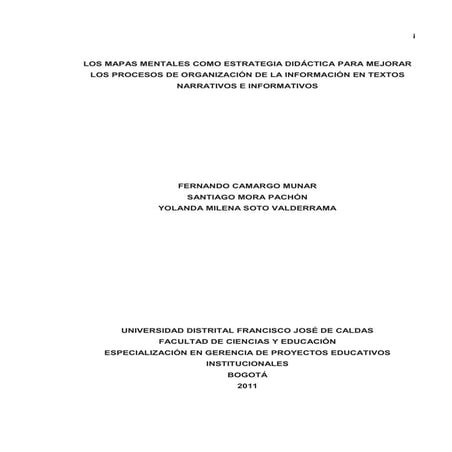 i

LOS MAPAS MENTALES COMO ESTRATEGIA DIDÁCTICA PARA MEJORAR LOS PROCESOS DE ORGANIZACIÓN DE LA INFORMACIÓN EN TEXTOS NARRATIVOS E INFORMATIVOS

FERNANDO CAMARGO MUNAR
SANTIAGO MORA PACHÓN
YOLANDA MILENA SOTO VALDERRAMA

UNIVERSIDAD DISTRITAL FRANCISCO JOSÉ DE CALDAS
FACULTAD DE CIENCIAS Y EDUCACIÓN
ESPECIALIZACIÓN EN GERENCIA DE PROYECTOS EDUCATIVOS INSTITUCIONALES
BOGOTÁ
2011